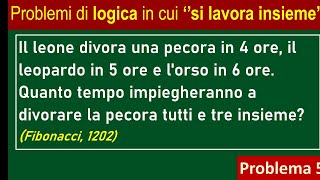 Problemi di logica in cui ‘‘si lavora insieme’

Il leone divora una pecora in 4 ore, il leopardo in 5 ore e l'orso in 6 ore. Quanto tempo impiegheranno a divorare la pecora tutti e tre insieme?
(Fibonacci, 1202)

Problema 5